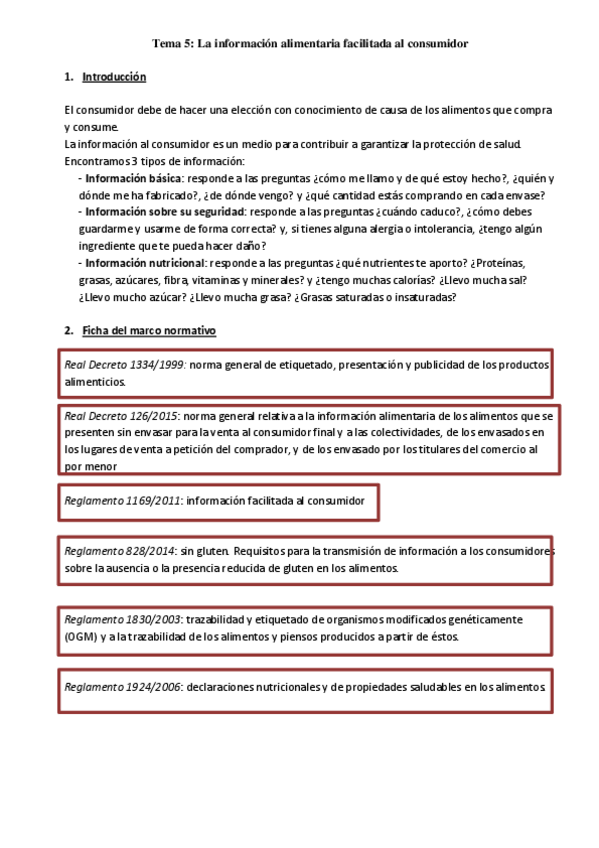 Tema 5: La información alimentaria facilitada al consumidor

1. Introducción

El consumidor debe de hacer una elección con conocimiento de causa de los alimentos que compra y consume.
La información al consumidor es un medio para contribuir a garantizar la protección de salud.
Encontramos 3 tipos de información:
- Información básica: responde a las preguntas ¿cómo me llamo y de qué estoy hecho?, ¿quién y dónde me ha fabricado?, ¿de dónde vengo? y ¿qué cantidad estás comprando en cada envase?
- Información sobre su seguridad: responde a las preguntas ¿cuándo caduco?, ¿cómo debes guardarme y usarme de forma correcta? y, si tienes alguna alergia o intolerancia, ¿tengo algún ingrediente que te pueda hacer daño?
- Información nutricional: responde a las preguntas ¿qué nutrientes te aporto? ¿Proteínas, grasas, azúcares, fibra, vitaminas y minerales? y ¿tengo muchas calorías? ¿Llevo mucha sal? ¿Llevo mucho azúcar? ¿Llevo mucha grasa? ¿Grasas saturadas o insaturadas?

2. Ficha del marco normativo

Real Decreto 1334/1999: norma general de etiquetado, presentación y publicidad de los productos alimenticios.

Real Decreto 126/2015: norma general relativa a la información alimentaria de los alimentos que se presenten sin envasar para la venta al consumidor final y a las colectividades, de los envasados en los lugares de venta a petición del comprador, y de los envasado por los titulares del comercio al por menor

Reglamento 1169/2011: información facilitada al consumidor

Reglamento 828/2014: sin gluten. Requisitos para la transmisión de información a los consumidores sobre la ausencia o la presencia reducida de gluten en los alimentos.

Reglamento 1830/2003: trazabilidad y etiquetado de organismos modificados genéticamente (OGM) y a la trazabilidad de los alimentos y piensos producidos a partir de éstos.

Reglamento 1924/2006: declaraciones nutricionales y de propiedades saludables en los alimentos